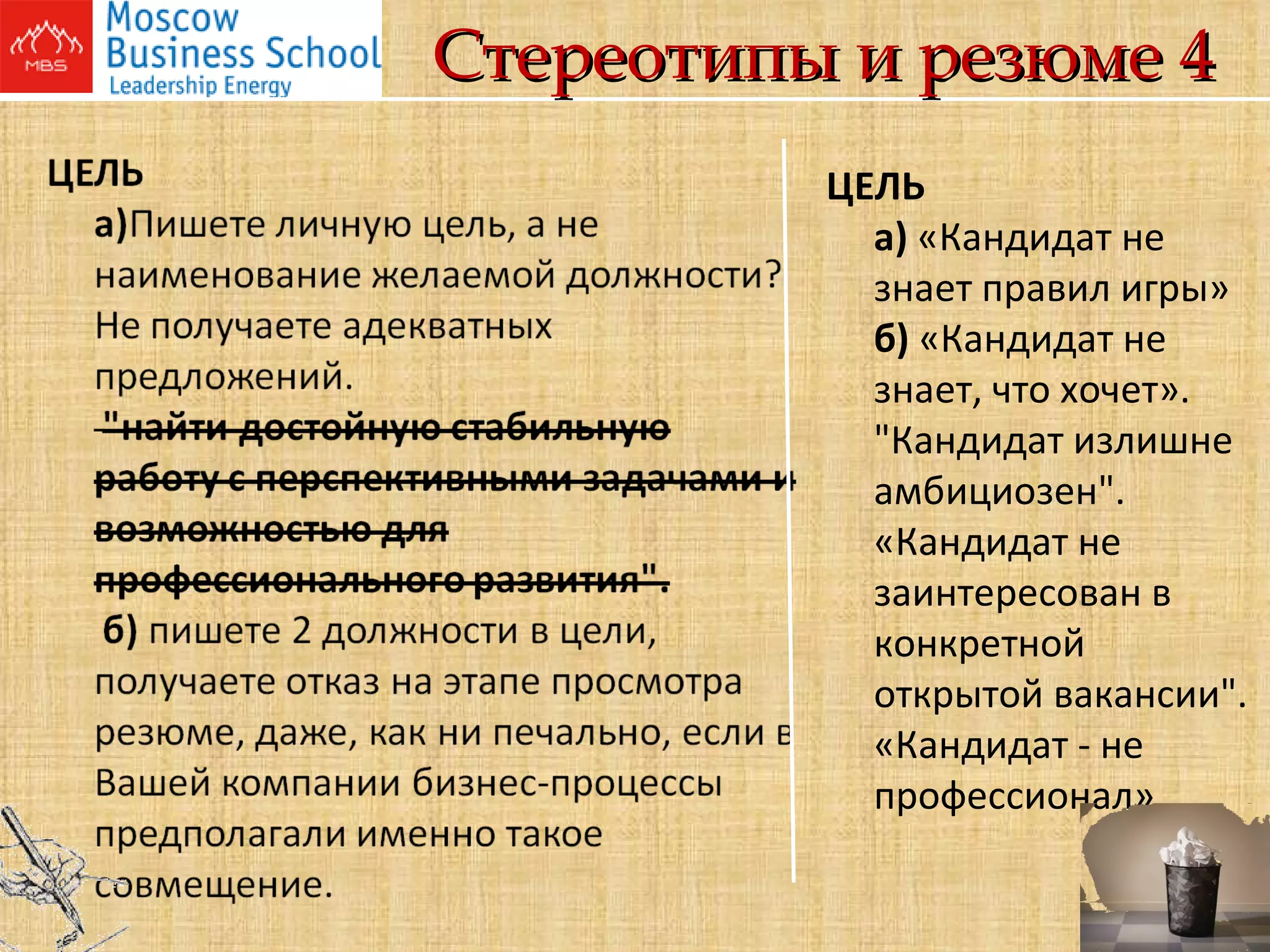 MBS
Moscow Business School
Leadership Energy

Стереотипы и резюме 4

ЦЕЛЬ
а)Пишете личную цель, а не наименование желаемой должности? Не получаете адекватных предложений.
"найти достойную стабильную работу с перспективными задачами и возможностью для профессионального развития".
б) пишете 2 должности в цели, получаете отказ на этапе просмотра резюме, даже, как ни печально, если в Вашей компании бизнес-процессы предполагали именно такое совмещение.

ЦЕЛЬ
а) «Кандидат не знает правил игры»
б) «Кандидат не знает, что хочет». "Кандидат излишне амбициозен". «Кандидат не заинтересован в конкретной открытой вакансии". «Кандидат - не профессионал»